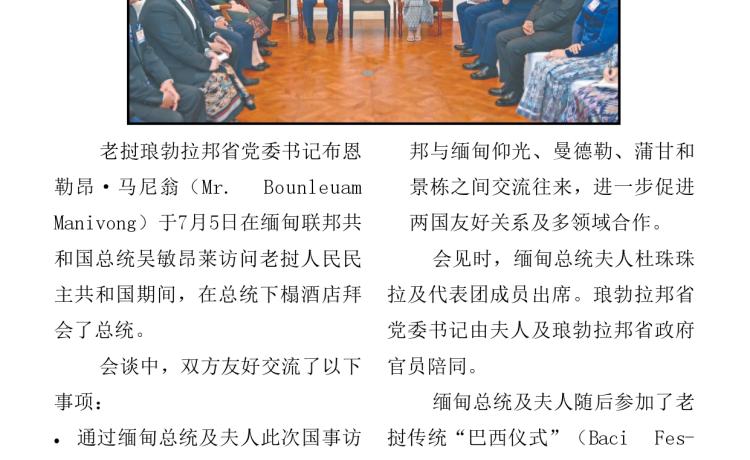 老挝琅勃拉邦省党委书记布恩勒昂·马尼翁（Mr. Bounleuam Manivong）于7月5日在缅甸联邦共和国总统吴敏昂莱访问老挝人民民主共和国期间，在总统下榻酒店拜会了总统。

会谈中，双方友好交流了以下事项：

• 通过缅甸总统及夫人此次国事访

邦与缅甸仰光、曼德勒、蒲甘和景栋之间交流往来，进一步促进两国友好关系及多领域合作。

会见时，缅甸总统夫人杜珠珠拉及代表团成员出席。琅勃拉邦省党委书记由夫人及琅勃拉邦省政府官员陪同。

缅甸总统及夫人随后参加了老挝传统“巴西仪式”（Baci Fes-